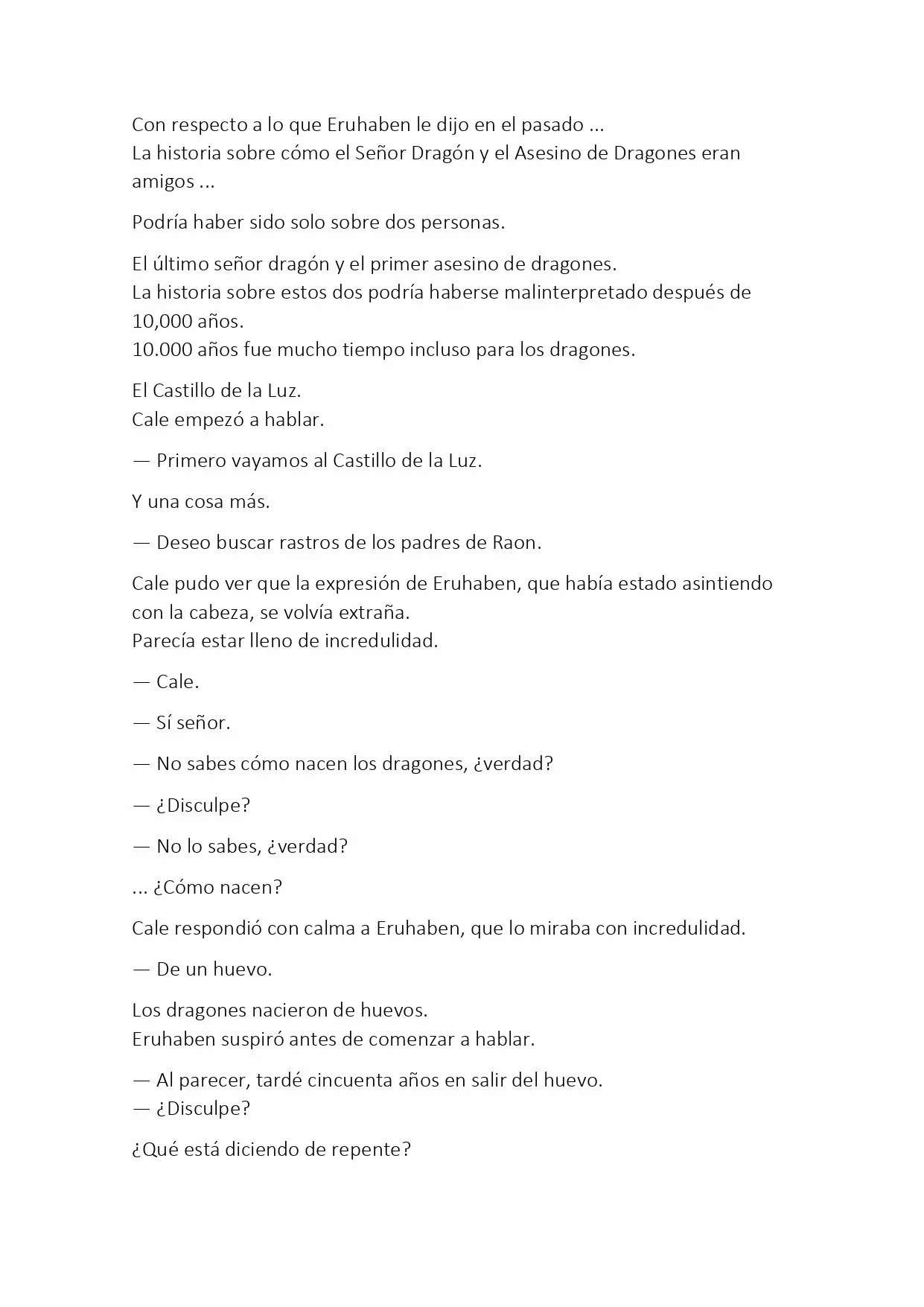 Con respecto a lo que Eruhaben le dijo en el pasado ...
La historia sobre cómo el Señor Dragón y el Asesino de Dragones eran amigos ...

Podría haber sido solo sobre dos personas.

El último señor dragón y el primer asesino de dragones.
La historia sobre estos dos podría haberse malinterpretado después de 10,000 años.
10.000 años fue mucho tiempo incluso para los dragones.

El Castillo de la Luz.
Cale empezó a hablar.

— Primero vayamos al Castillo de la Luz.

Y una cosa más.

— Deseo buscar rastros de los padres de Raon.

Cale pudo ver que la expresión de Eruhaben, que había estado asintiendo con la cabeza, se volvía extraña.
Parecía estar lleno de incredulidad.

— Cale.

— Sí señor.

— No sabes cómo nacen los dragones, ¿verdad?

— ¿Disculpe?

— No lo sabes, ¿verdad?

... ¿Cómo nacen?

Cale respondió con calma a Eruhaben, que lo miraba con incredulidad.

— De un huevo.

Los dragones nacieron de huevos.
Eruhaben suspiró antes de comenzar a hablar.

— Al parecer, tardé cincuenta años en salir del huevo.
— ¿Disculpe?

¿Qué está diciendo de repente?